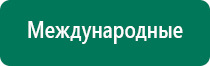 Международные